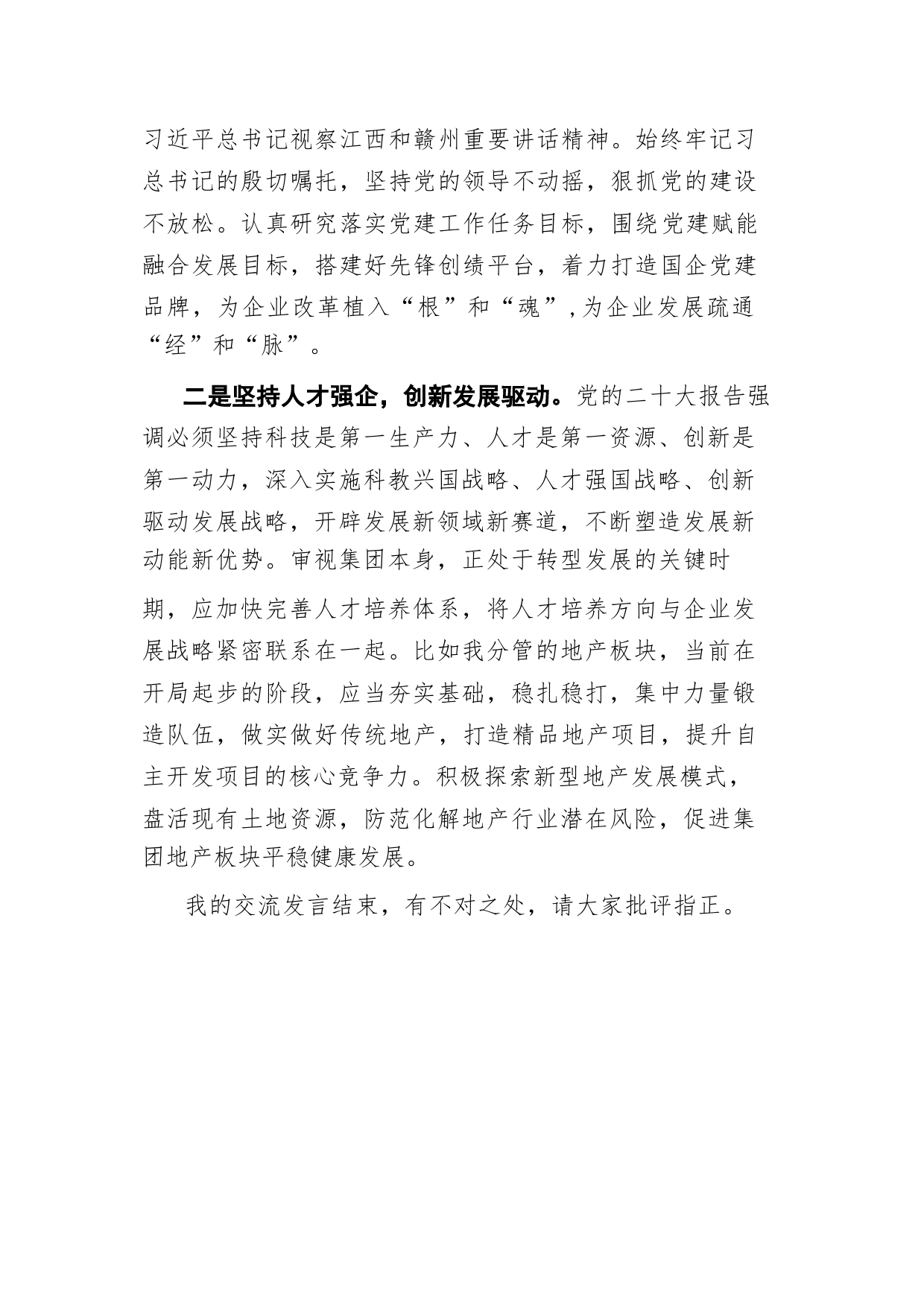 习近平总书记视察江西和赣州重要讲话精神。始终牢记习总书记的殷切嘱托，坚持党的领导不动摇，狠抓党的建设不放松。认真研究落实党建工作任务目标，围绕党建赋能融合发展目标，搭建好先锋创绩平台，着力打造国企党建品牌，为企业改革植入“根”和“魂”，为企业发展疏通“经”和“脉”。

二是坚持人才强企，创新发展驱动。党的二十大报告强调必须坚持科技是第一生产力、人才是第一资源、创新是第一动力，深入实施科教兴国战略、人才强国战略、创新驱动发展战略，开辟发展新领域新赛道，不断塑造发展新动能新优势。审视集团本身，正处于转型发展的关键时期，应加快完善人才培养体系，将人才培养方向与企业发展战略紧密联系在一起。比如我分管的地产板块，当前在开局起步的阶段，应当夯实基础，稳扎稳打，集中力量锻造队伍，做实做好传统地产，打造精品地产项目，提升自主开发项目的核心竞争力。积极探索新型地产发展模式，盘活现有土地资源，防范化解地产行业潜在风险，促进集团地产板块平稳健康发展。

我的交流发言结束，有不对之处，请大家批评指正。